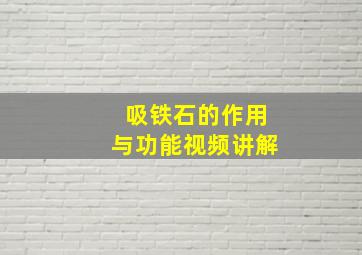 吸铁石的作用
与功能视频讲解